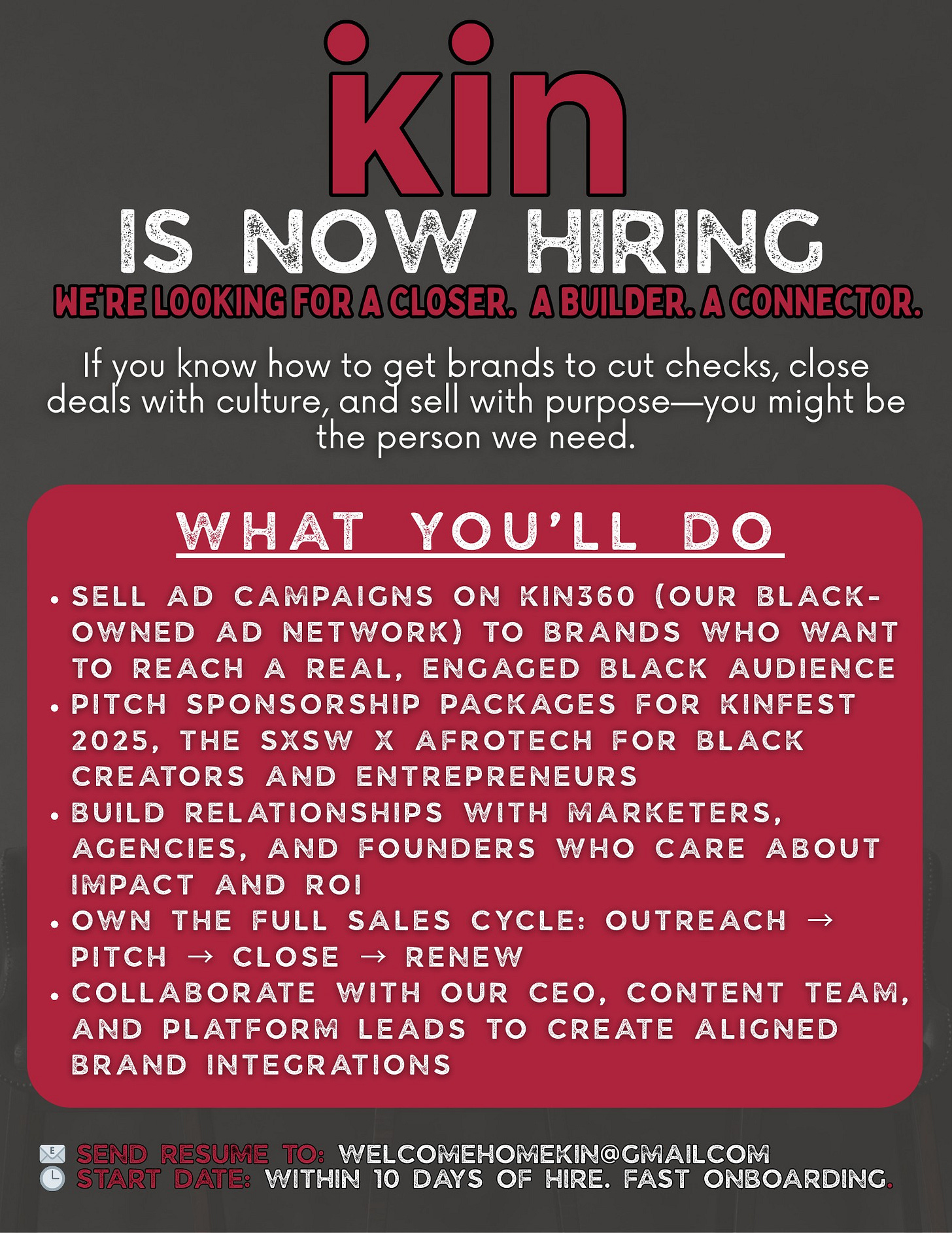 kin

IS NOW HIRING

WE'RE LOOKING FOR A CLOSER. A BUILDER. A CONNECTOR.

If you know how to get brands to cut checks, close deals with culture, and sell with purpose—you might be the person we need.

WHAT YOU'LL DO

• SELL AD CAMPAIGNS ON KIN360 (OUR BLACK-OWNED AD NETWORK) TO BRANDS WHO WANT TO REACH A REAL, ENGAGED BLACK AUDIENCE
• PITCH SPONSORSHIP PACKAGES FOR KINFEST 2025, THE SXSW X AFROTECH FOR BLACK CREATORS AND ENTREPRENEURS
• BUILD RELATIONSHIPS WITH MARKETERS, AGENCIES, AND FOUNDERS WHO CARE ABOUT IMPACT AND ROI
• OWN THE FULL SALES CYCLE: OUTREACH → PITCH → CLOSE → RENEW
• COLLABORATE WITH OUR CEO, CONTENT TEAM, AND PLATFORM LEADS TO CREATE ALIGNED BRAND INTEGRATIONS

SEND RESUME TO: WELCOMEHOMEKIN@GMAILCOM
START DATE: WITHIN 10 DAYS OF HIRE. FAST ONBOARDING.